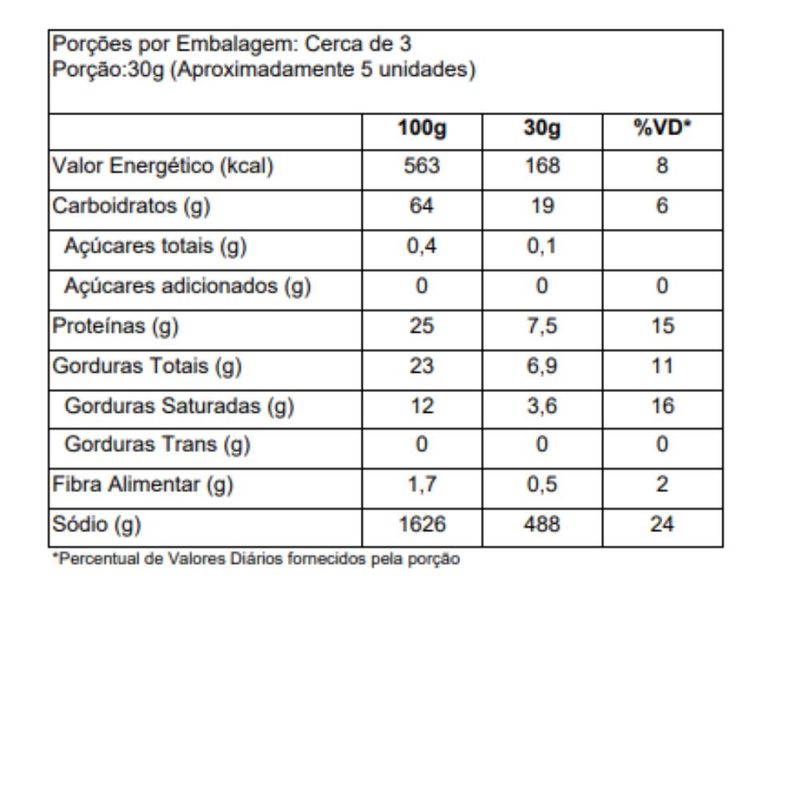 Porções por Embalagem: Cerca de 3
Porção:30g (Aproximadamente 5 unidades)

| | 100g | 30g | %VD* |
|---|---|---|---|
| Valor Energético (kcal) | 563 | 168 | 8 |
| Carboidratos (g) | 64 | 19 | 6 |
| Açúcares totais (g) | 0,4 | 0,1 | |
| Açúcares adicionados (g) | 0 | 0 | 0 |
| Proteínas (g) | 25 | 7,5 | 15 |
| Gorduras Totais (g) | 23 | 6,9 | 11 |
| Gorduras Saturadas (g) | 12 | 3,6 | 16 |
| Gorduras Trans (g) | 0 | 0 | 0 |
| Fibra Alimentar (g) | 1,7 | 0,5 | 2 |
| Sódio (g) | 1626 | 488 | 24 |

*Percentual de Valores Diários fornecidos pela porção